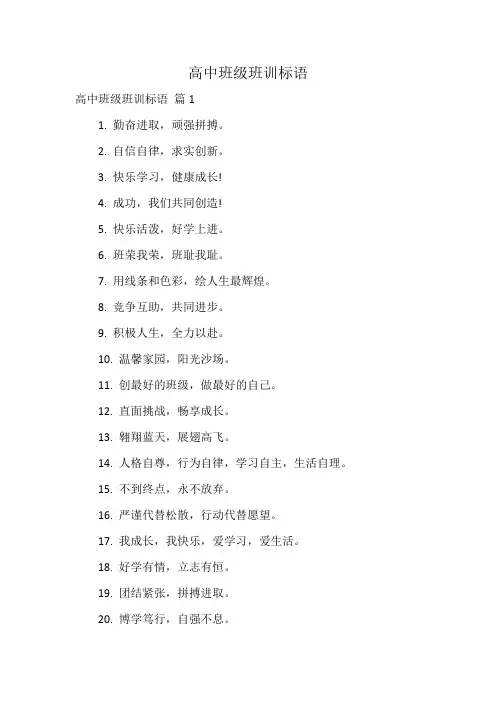 高中班级班训标语

高中班级班训标语 篇 1

1. 勤奋进取，顽强拼搏。

2. 自信自律，求实创新。

3. 快乐学习，健康成长!

4. 成功，我们共同创造!

5. 快乐活泼，好学上进。

6. 班荣我荣，班耻我耻。

7. 用线条和色彩，绘人生最辉煌。

8. 竞争互助，共同进步。

9. 积极人生，全力以赴。

10. 温馨家园，阳光沙场。

11. 创最好的班级，做最好的自己。

12. 直面挑战，畅享成长。

13. 翱翔蓝天，展翅高飞。

14. 人格自尊，行为自律，学习自主，生活自理。

15. 不到终点，永不放弃。

16. 严谨代替松散，行动代替愿望。

17. 我成长，我快乐，爱学习，爱生活。

18. 好学有情，立志有恒。

19. 团结紧张，拼搏进取。

20. 博学笃行，自强不息。